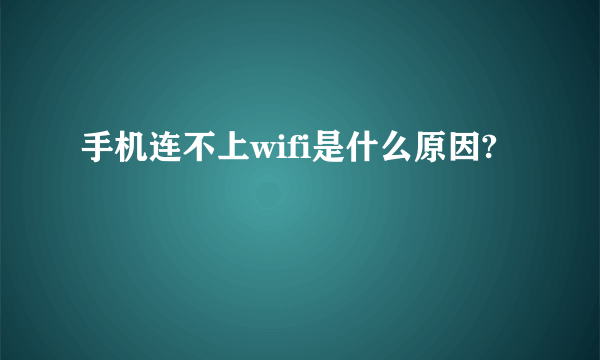 手机连不上wifi是什么原因?